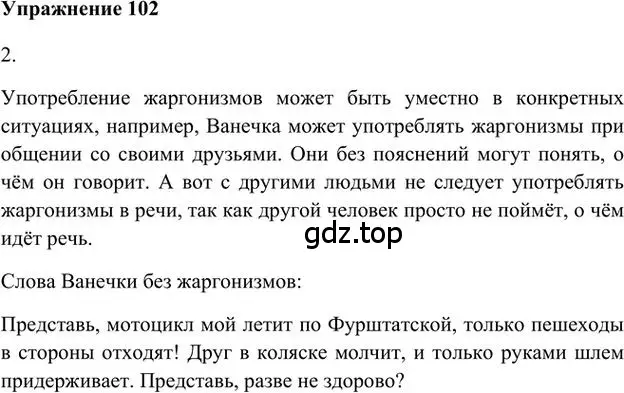 Упражнение 102

2.

Употребление жаргонизмов может быть уместно в конкретных ситуациях, например, Ванечка может употреблять жаргонизмы при общении со своими друзьями. Они без пояснений могут понять, о чём он говорит. А вот с другими людьми не следует употреблять жаргонизмы в речи, так как другой человек просто не поймёт, о чём идёт речь.

gdz.top

Слова Ванечки без жаргонизмов:

Представь, мотоцикл мой летит по Фурштатской, только пешеходы в стороны отходят! Друг в коляске молчит, и только руками шлем придерживает. Представь, разве не здорово?